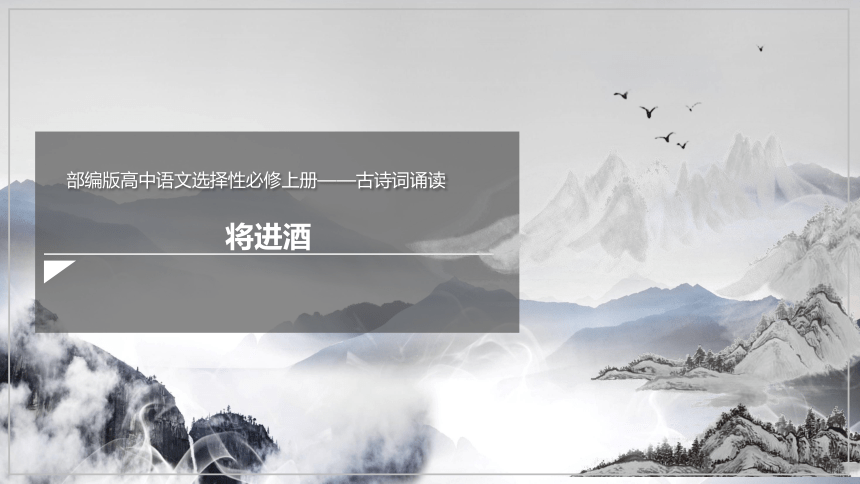 部编版高中语文选择性必修上册——古诗词诵读

将进酒